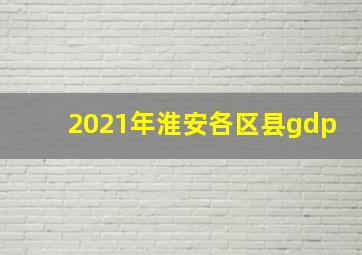 2021年淮安各区县gdp